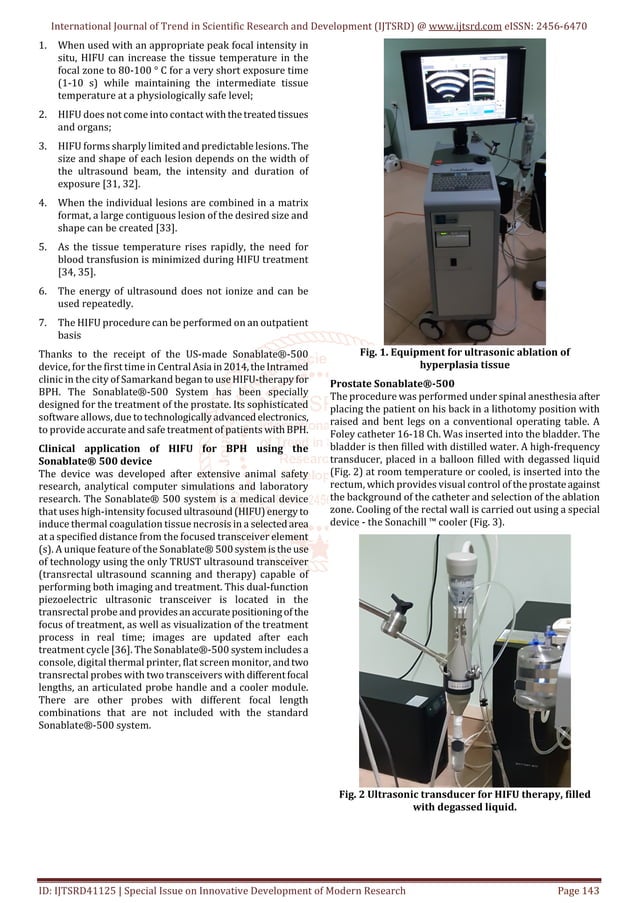 International Journal of Trend in Scientific Research and Development (IJTSRD) @ www.ijtsrd.com eISSN: 2456-6470

1. When used with an appropriate peak focal intensity in situ, HIFU can increase the tissue temperature in the focal zone to 80-100 ° C for a very short exposure time (1-10 s) while maintaining the intermediate tissue temperature at a physiologically safe level;

2. HIFU does not come into contact with the treated tissues and organs;

3. HIFU forms sharply limited and predictable lesions. The size and shape of each lesion depends on the width of the ultrasound beam, the intensity and duration of exposure [31, 32].

4. When the individual lesions are combined in a matrix format, a large contiguous lesion of the desired size and shape can be created [33].

5. As the tissue temperature rises rapidly, the need for blood transfusion is minimized during HIFU treatment [34, 35].

6. The energy of ultrasound does not ionize and can be used repeatedly.

7. The HIFU procedure can be performed on an outpatient basis

Thanks to the receipt of the US-made Sonablate®-500 device, for the first time in Central Asia in 2014, the Intramed clinic in the city of Samarkand began to use HIFU-therapy for BPH. The Sonablate®-500 System has been specially designed for the treatment of the prostate. Its sophisticated software allows, due to technologically advanced electronics, to provide accurate and safe treatment of patients with BPH.

Clinical application of HIFU for BPH using the Sonablate® 500 device
The device was developed after extensive animal safety research, analytical computer simulations and laboratory research. The Sonablate® 500 system is a medical device that uses high-intensity focused ultrasound (HIFU) energy to induce thermal coagulation tissue necrosis in a selected area at a specified distance from the focused transceiver element (s). A unique feature of the Sonablate® 500 system is the use of technology using the only TRUST ultrasound transceiver (transrectal ultrasound scanning and therapy) capable of performing both imaging and treatment. This dual-function piezoelectric ultrasonic transceiver is located in the transrectal probe and provides an accurate positioning of the focus of treatment, as well as visualization of the treatment process in real time; images are updated after each treatment cycle [36]. The Sonablate®-500 system includes a console, digital thermal printer, flat screen monitor, and two transrectal probes with two transceivers with different focal lengths, an articulated probe handle and a cooler module. There are other probes with different focal length combinations that are not included with the standard Sonablate®-500 system.

Fig. 1. Equipment for ultrasonic ablation of hyperplasia tissue

Prostate Sonablate®-500
The procedure was performed under spinal anesthesia after placing the patient on his back in a lithotomy position with raised and bent legs on a conventional operating table. A Foley catheter 16-18 Ch. Was inserted into the bladder. The bladder is then filled with distilled water. A high-frequency transducer, placed in a balloon filled with degassed liquid (Fig. 2) at room temperature or cooled, is inserted into the rectum, which provides visual control of the prostate against the background of the catheter and selection of the ablation zone. Cooling of the rectal wall is carried out using a special device - the Sonachill ™ cooler (Fig. 3).

Fig. 2 Ultrasonic transducer for HIFU therapy, filled with degassed liquid.

ID: IJTSRD41125 | Special Issue on Innovative Development of Modern Research Page 143